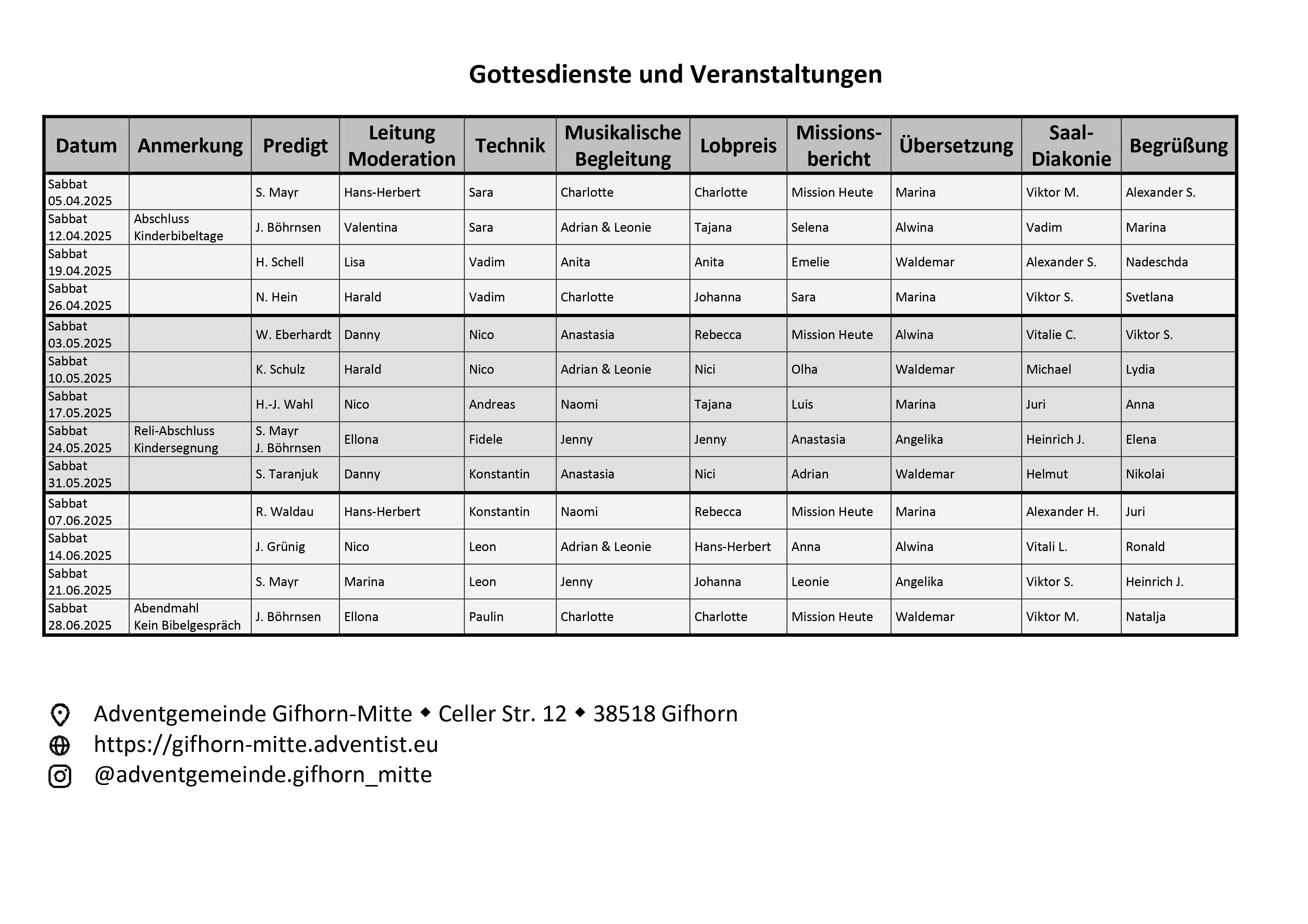 Gottesdienste und Veranstaltungen

| Datum | Anmerkung | Predigt | Leitung Moderation | Technik | Musikalische Begleitung | Lobpreis | Missions-bericht | Übersetzung | Saal-Diakonie | Begrüßung |
|---|---|---|---|---|---|---|---|---|---|---|
| Sabbat 05.04.2025 | | S. Mayr | Hans-Herbert | Sara | Charlotte | Charlotte | Mission Heute | Marina | Viktor M. | Alexander S. |
| Sabbat 12.04.2025 | Abschluss Kinderbibeltage | J. Böhrnsen | Valentina | Sara | Adrian & Leonie | Tajana | Selena | Alwina | Vadim | Marina |
| Sabbat 19.04.2025 | | H. Schell | Lisa | Vadim | Anita | Anita | Emelie | Waldemar | Alexander S. | Nadeschda |
| Sabbat 26.04.2025 | | N. Hein | Harald | Vadim | Charlotte | Johanna | Sara | Marina | Viktor S. | Svetlana |
| Sabbat 03.05.2025 | | W. Eberhardt | Danny | Nico | Anastasia | Rebecca | Mission Heute | Alwina | Vitalie C. | Viktor S. |
| Sabbat 10.05.2025 | | K. Schulz | Harald | Nico | Adrian & Leonie | Nici | Olha | Waldemar | Michael | Lydia |
| Sabbat 17.05.2025 | | H.-J. Wahl | Nico | Andreas | Naomi | Tajana | Luis | Marina | Juri | Anna |
| Sabbat 24.05.2025 | Reli-Abschluss Kindersegnung | S. Mayr J. Böhrnsen | Ellona | Fidele | Jenny | Jenny | Anastasia | Angelika | Heinrich J. | Elena |
| Sabbat 31.05.2025 | | S. Taranjuk | Danny | Konstantin | Anastasia | Nici | Adrian | Waldemar | Helmut | Nikolai |
| Sabbat 07.06.2025 | | R. Waldau | Hans-Herbert | Konstantin | Naomi | Rebecca | Mission Heute | Marina | Alexander H. | Juri |
| Sabbat 14.06.2025 | | J. Grünig | Nico | Leon | Adrian & Leonie | Hans-Herbert | Anna | Alwina | Vitali L. | Ronald |
| Sabbat 21.06.2025 | | S. Mayr | Marina | Leon | Jenny | Johanna | Leonie | Angelika | Viktor S. | Heinrich J. |
| Sabbat 28.06.2025 | Abendmahl Kein Bibelgespräch | J. Böhrnsen | Ellona | Paulin | Charlotte | Charlotte | Mission Heute | Waldemar | Viktor M. | Natalja |

Adventgemeinde Gifhorn-Mitte ◆ Celler Str. 12 ◆ 38518 Gifhorn
https://gifhorn-mitte.adventist.eu
@adventgemeinde.gifhorn_mitte